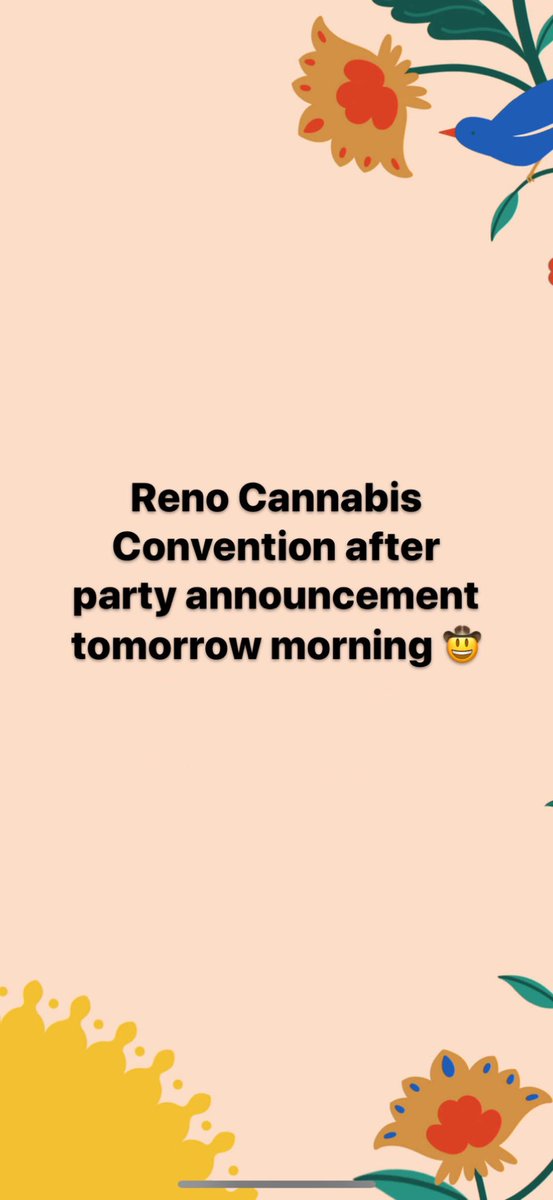 Reno Cannabis Convention after party announcement tomorrow morning 🤠